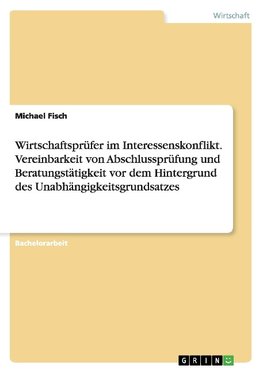 Wirtschaft

Michael Fisch

Wirtschaftsprüfer im Interessenskonflikt. Vereinbarkeit von Abschlussprüfung und Beratungstätigkeit vor dem Hintergrund des Unabhängigkeitsgrundsatzes

Bachelorarbeit

GRIN